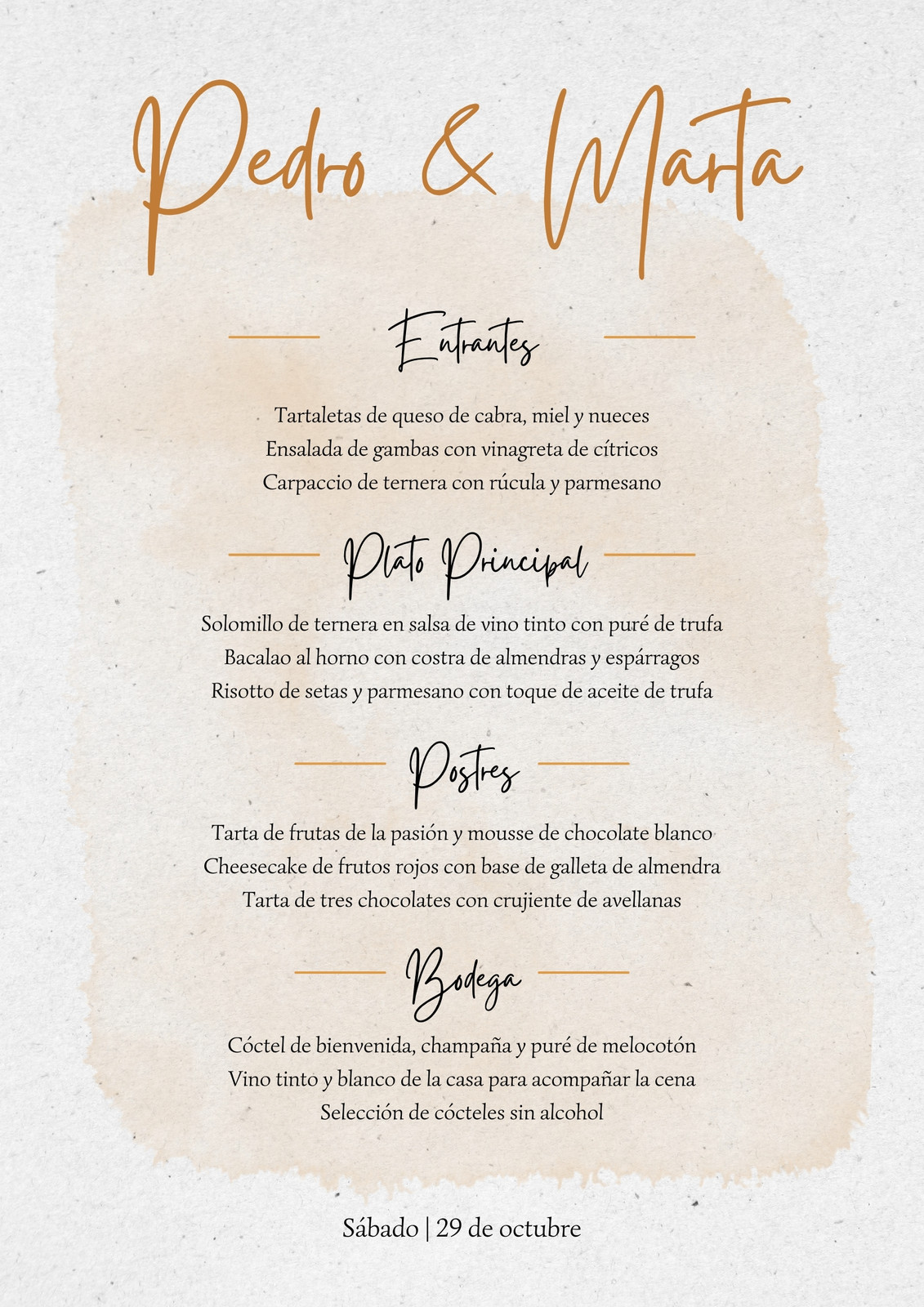 Pedro & Marta

Entrantes

Tartaletas de queso de cabra, miel y nueces
Ensalada de gambas con vinagreta de cítricos
Carpaccio de ternera con rúcula y parmesano

Plato Principal

Solomillo de ternera en salsa de vino tinto con puré de trufa
Bacalao al horno con costra de almendras y espárragos
Risotto de setas y parmesano con toque de aceite de trufa

Postres

Tarta de frutas de la pasión y mousse de chocolate blanco
Cheesecake de frutos rojos con base de galleta de almendra
Tarta de tres chocolates con crujiente de avellanas

Bodega

Cóctel de bienvenida, champaña y puré de melocotón
Vino tinto y blanco de la casa para acompañar la cena
Selección de cócteles sin alcohol

Sábado | 29 de octubre